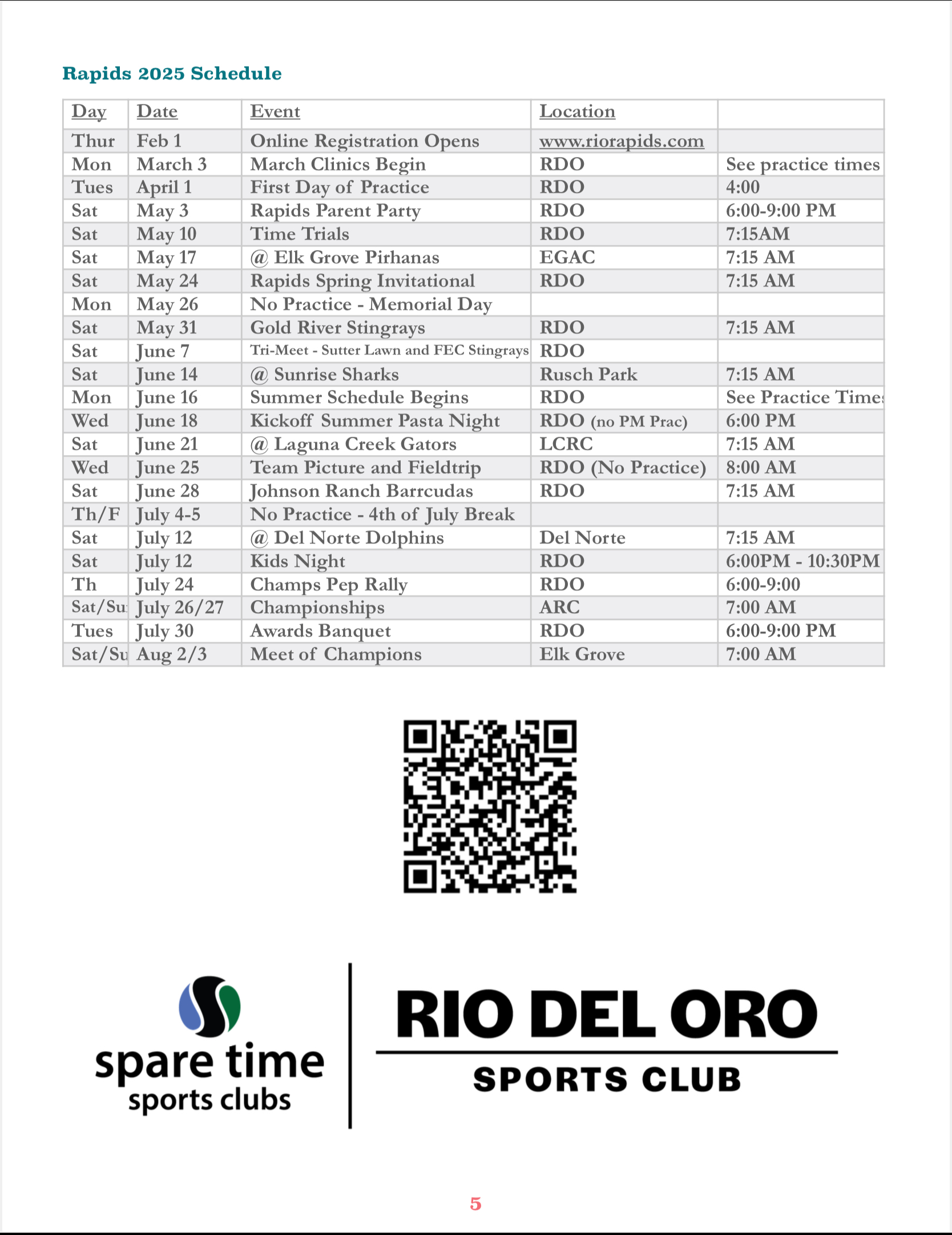 Rapids 2025 Schedule

| Day | Date | Event | Location | |
|---|---|---|---|---|
| Thur | Feb 1 | Online Registration Opens | www.riorapids.com | |
| Mon | March 3 | March Clinics Begin | RDO | See practice times |
| Tues | April 1 | First Day of Practice | RDO | 4:00 |
| Sat | May 3 | Rapids Parent Party | RDO | 6:00-9:00 PM |
| Sat | May 10 | Time Trials | RDO | 7:15AM |
| Sat | May 17 | @ Elk Grove Pirhanas | EGAC | 7:15 AM |
| Sat | May 24 | Rapids Spring Invitational | RDO | 7:15 AM |
| Mon | May 26 | No Practice - Memorial Day | | |
| Sat | May 31 | Gold River Stingrays | RDO | 7:15 AM |
| Sat | June 7 | Tri-Meet - Sutter Lawn and FEC Stingrays | RDO | |
| Sat | June 14 | @ Sunrise Sharks | Rusch Park | 7:15 AM |
| Mon | June 16 | Summer Schedule Begins | RDO | See Practice Time |
| Wed | June 18 | Kickoff Summer Pasta Night | RDO (no PM Prac) | 6:00 PM |
| Sat | June 21 | @ Laguna Creek Gators | LCRC | 7:15 AM |
| Wed | June 25 | Team Picture and Fieldtrip | RDO (No Practice) | 8:00 AM |
| Sat | June 28 | Johnson Ranch Barrcudas | RDO | 7:15 AM |
| Th/F | July 4-5 | No Practice - 4th of July Break | | |
| Sat | July 12 | @ Del Norte Dolphins | Del Norte | 7:15 AM |
| Sat | July 12 | Kids Night | RDO | 6:00PM - 10:30PM |
| Th | July 24 | Champs Pep Rally | RDO | 6:00-9:00 |
| Sat/Su | July 26/27 | Championships | ARC | 7:00 AM |
| Tues | July 30 | Awards Banquet | RDO | 6:00-9:00 PM |
| Sat/Su | Aug 2/3 | Meet of Champions | Elk Grove | 7:00 AM |

spare time sports clubs

RIO DEL ORO SPORTS CLUB

5